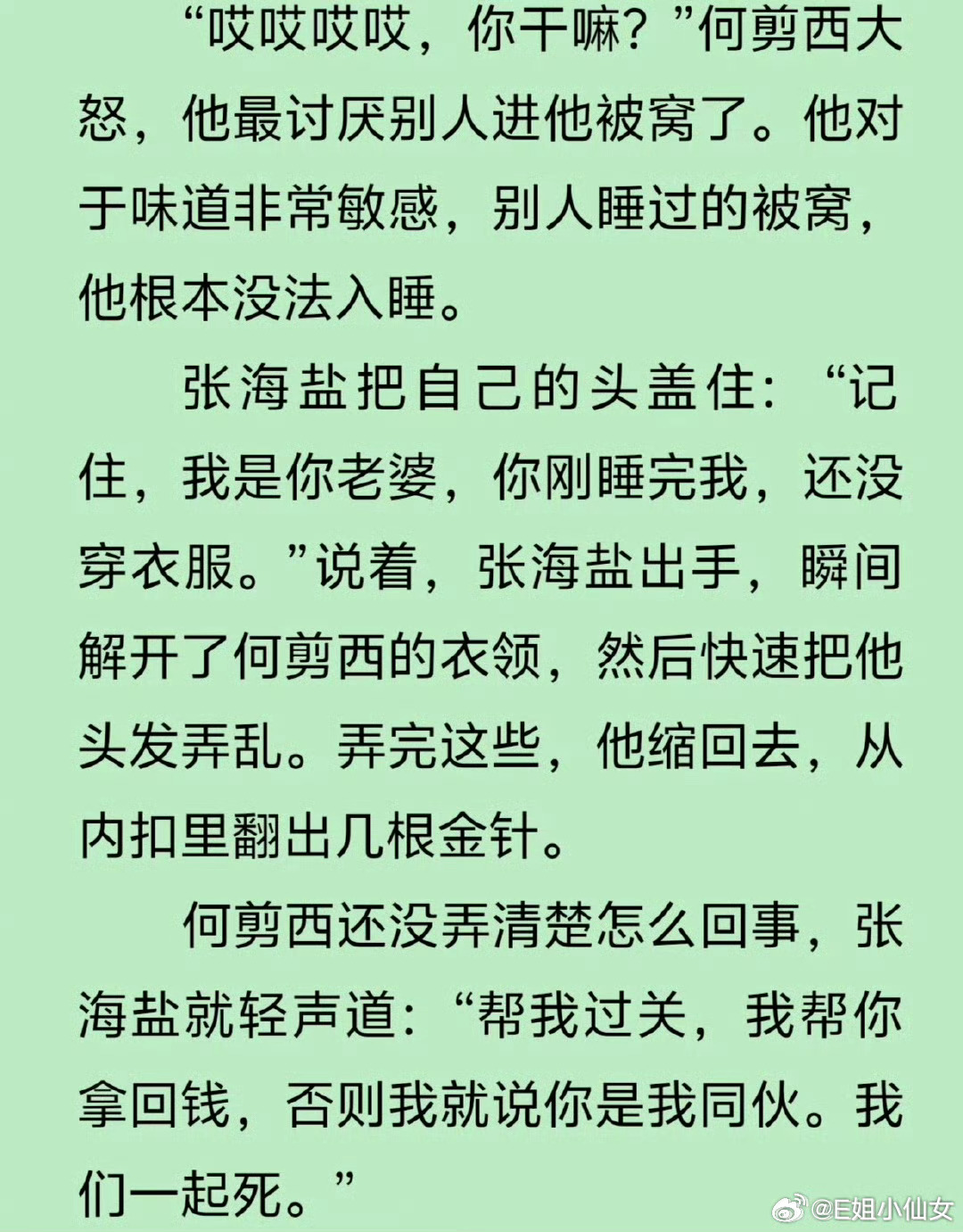 “哎哎哎哎，你干嘛？”何剪西大怒，他最讨厌别人进他被窝了。他对于味道非常敏感，别人睡过的被窝，他根本没法入睡。

张海盐把自己的头盖住：“记住，我是你老婆，你刚睡完我，还没穿衣服。”说着，张海盐出手，瞬间解开了何剪西的衣领，然后快速把他头发弄乱。弄完这些，他缩回去，从内扣里翻出几根金针。

何剪西还没弄清楚怎么回事，张海盐就轻声道：“帮我过关，我帮你拿回钱，否则我就说你是我同伙。我们一起死。”

@E姐小仙女